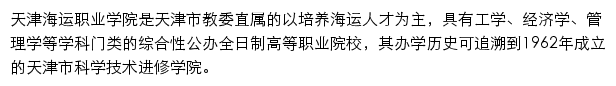 天津海运职业学院是天津市教委直属的以培养海运人才为主，具有工学、经济学、管理学等学科门类的综合性公办全日制高等职业院校，其办学历史可追溯到1962年成立的天津市科学技术进修学院。